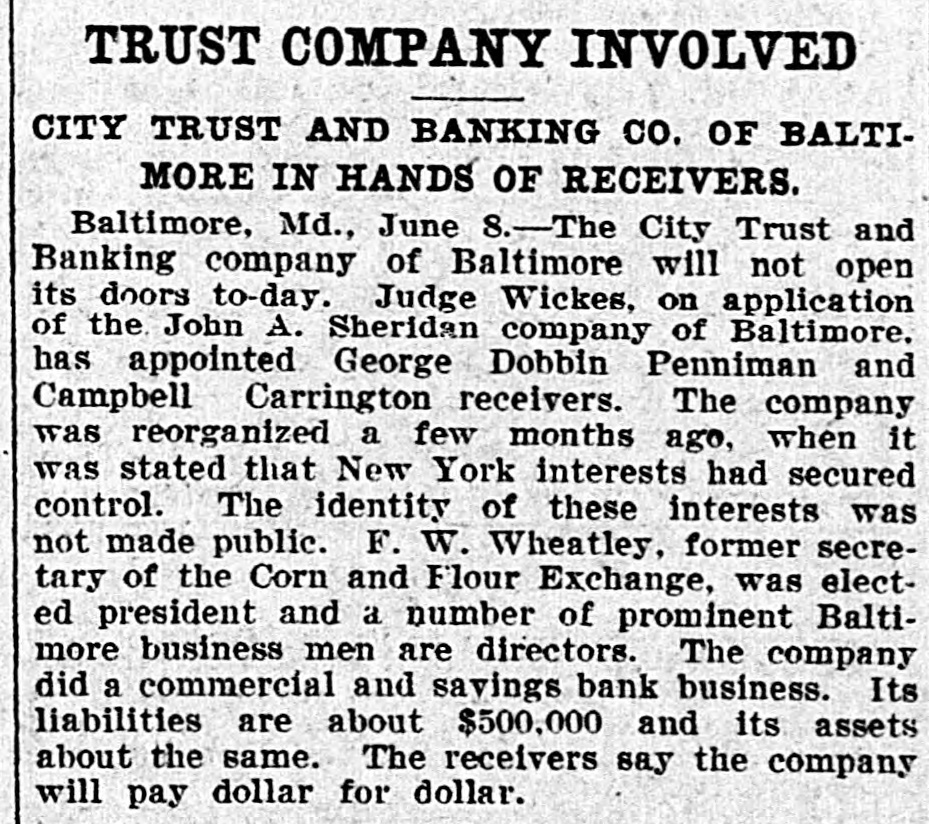 TRUST COMPANY INVOLVED

CITY TRUST AND BANKING CO. OF BALTIMORE IN HANDS OF RECEIVERS.

Baltimore, Md., June 8.—The City Trust and Banking company of Baltimore will not open its doors to-day. Judge Wickes, on application of the John A. Sheridan company of Baltimore, has appointed George Dobbin Penniman and Campbell Carrington receivers. The company was reorganized a few months ago, when it was stated that New York interests had secured control. The identity of these interests was not made public. F. W. Wheatley, former secretary of the Corn and Flour Exchange, was elected president and a number of prominent Baltimore business men are directors. The company did a commercial and savings bank business. Its liabilities are about $500,000 and its assets about the same. The receivers say the company will pay dollar for dollar.